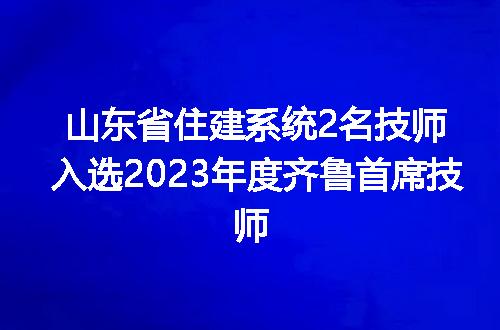 山东省住建系统2名技师入选2023年度齐鲁首席技师